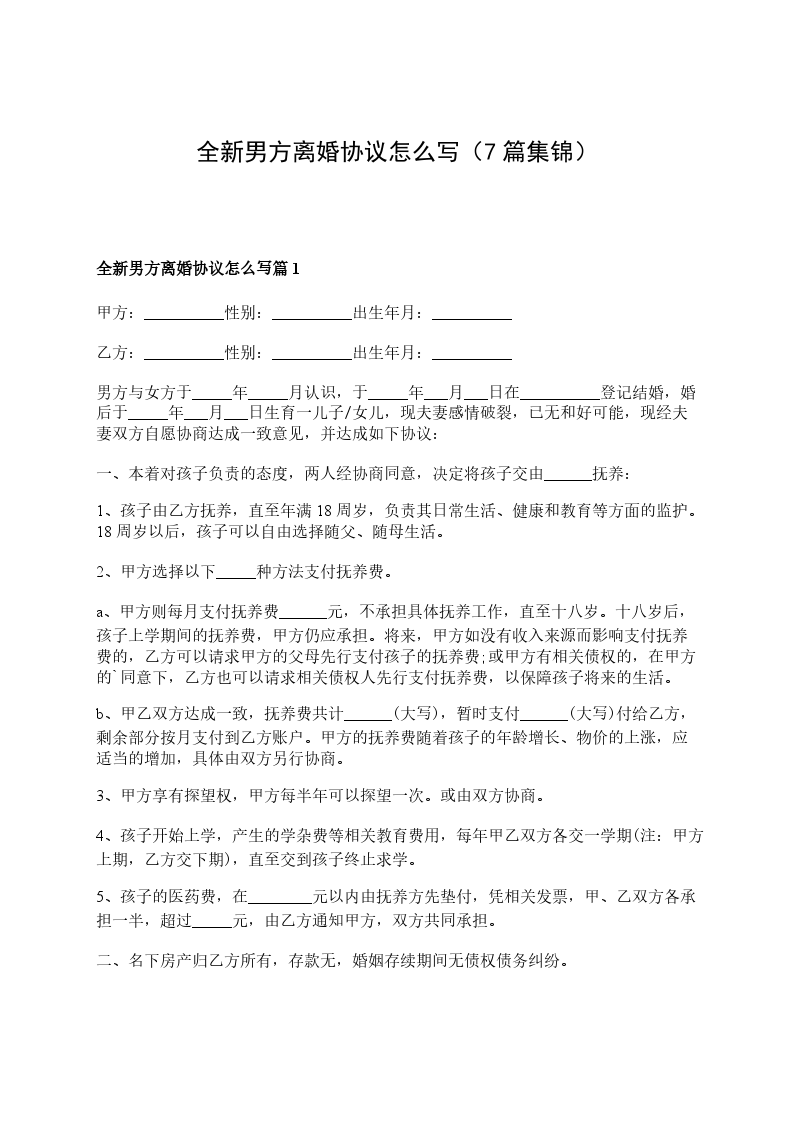 全新男方离婚协议怎么写（7篇集锦）

全新男方离婚协议怎么写篇1

甲方：__________性别：__________出生年月：__________

乙方：__________性别：__________出生年月：__________

男方与女方于_____年_____月认识，于_____年___月___日在__________登记结婚，婚后于_____年___月___日生育一儿子/女儿，现夫妻感情破裂，已无和好可能，现经夫妻双方自愿协商达成一致意见，并达成如下协议：

一、本着对孩子负责的态度，两人经协商同意，决定将孩子交由______抚养：

1、孩子由乙方抚养，直至年满18周岁，负责其日常生活、健康和教育等方面的监护。18周岁以后，孩子可以自由选择随父、随母生活。

2、甲方选择以下_____种方法支付抚养费。

a、甲方则每月支付抚养费______元，不承担具体抚养工作，直至十八岁。十八岁后，孩子上学期间的抚养费，甲方仍应承担。将来，甲方如没有收入来源而影响支付抚养费的，乙方可以请求甲方的父母先行支付孩子的抚养费;或甲方有相关债权的，在甲方的`同意下，乙方也可以请求相关债权人先行支付抚养费，以保障孩子将来的生活。

b、甲乙双方达成一致，抚养费共计______(大写)，暂时支付______(大写)付给乙方，剩余部分按月支付到乙方账户。甲方的抚养费随着孩子的年龄增长、物价的上涨，应适当的增加，具体由双方另行协商。

3、甲方享有探望权，甲方每半年可以探望一次。或由双方协商。

4、孩子开始上学，产生的学杂费等相关教育费用，每年甲乙双方各交一学期(注：甲方上期，乙方交下期)，直至交到孩子终止求学。

5、孩子的医药费，在________元以内由抚养方先垫付，凭相关发票，甲、乙双方各承担一半，超过_____元，由乙方通知甲方，双方共同承担。

二、名下房产归乙方所有，存款无，婚姻存续期间无债权债务纠纷。